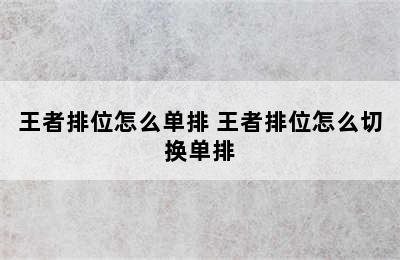 王者排位怎么单排 王者排位怎么切换单排